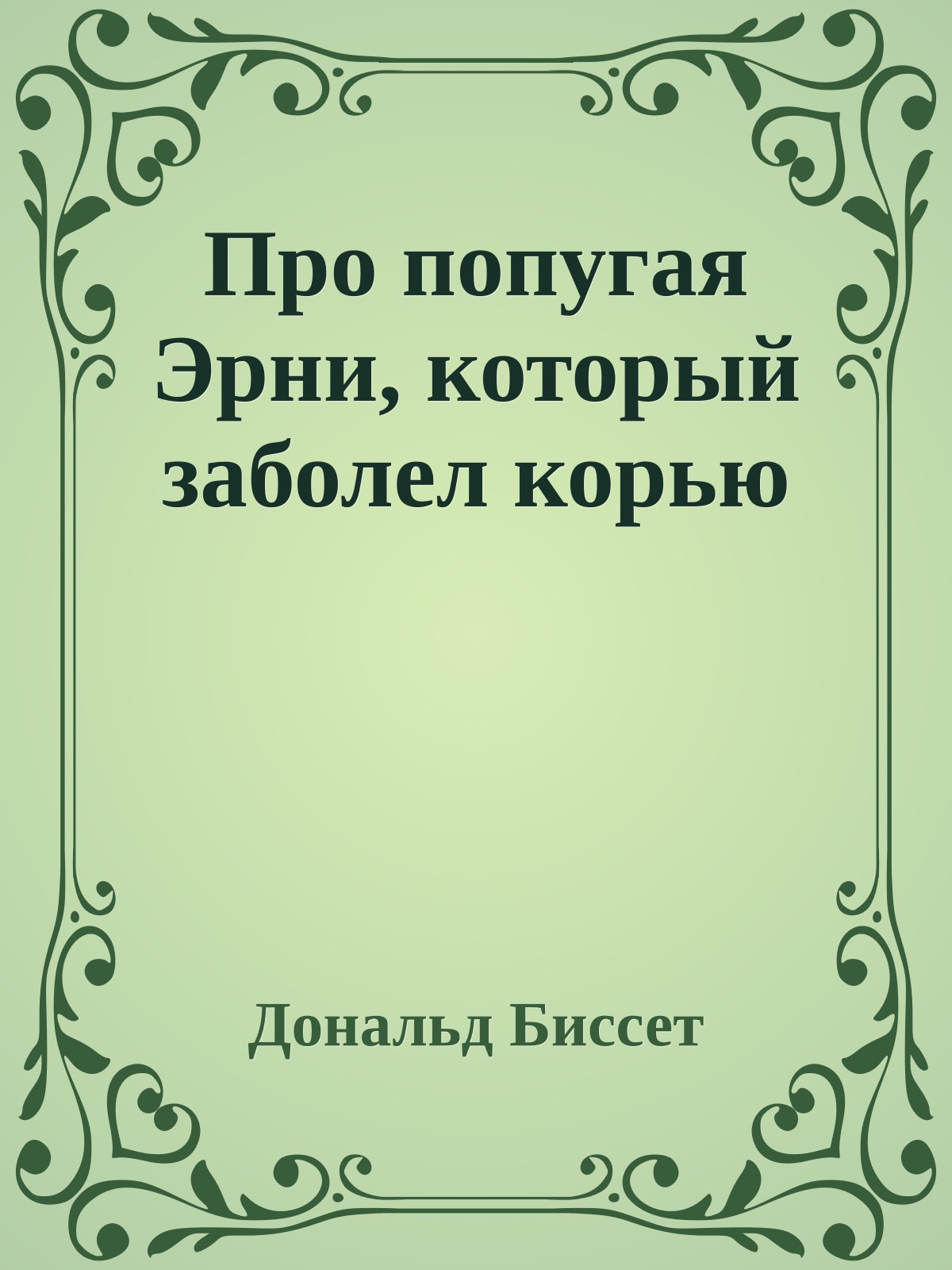 Про попугая Эрни, который заболел корью

Дональд Биссет